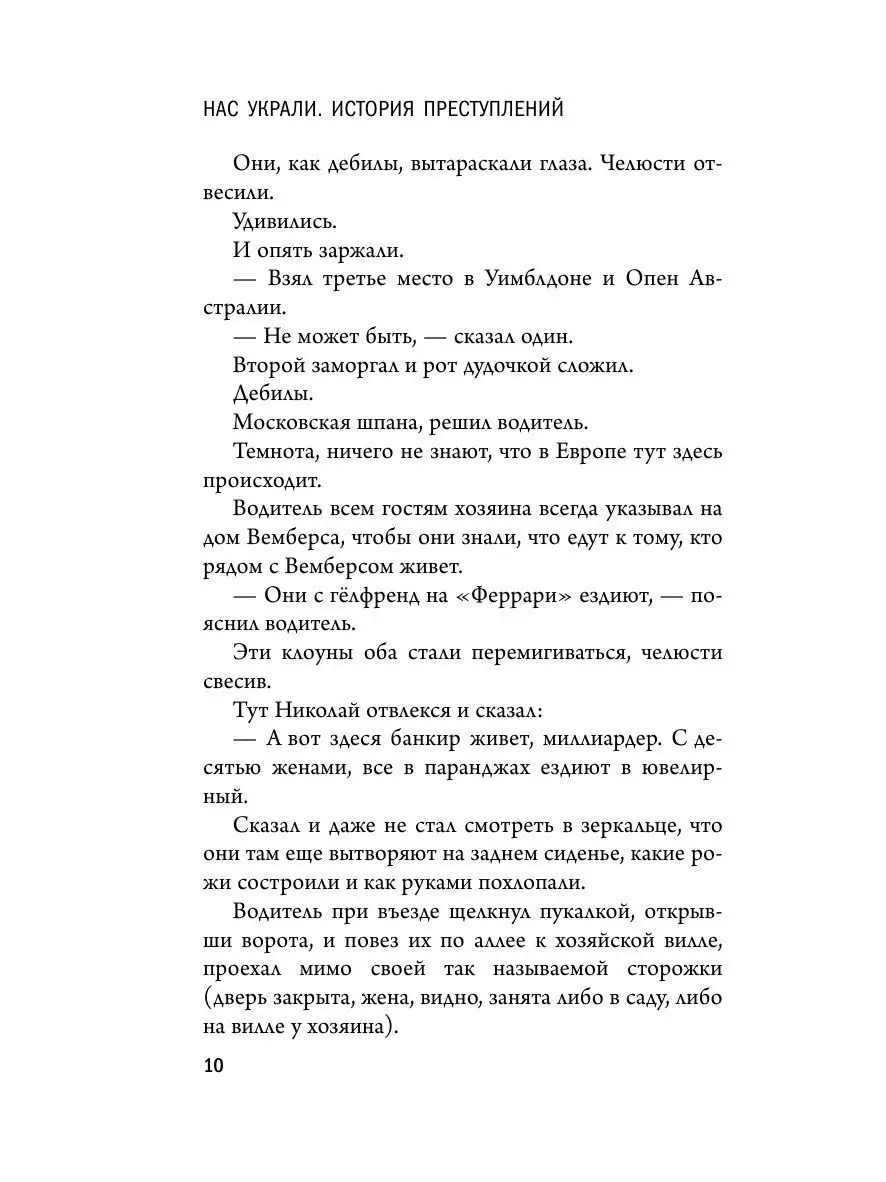 НАС УКРАЛИ. ИСТОРИЯ ПРЕСТУПЛЕНИЙ

Они, как дебилы, вытараскали глаза. Челюсти отвесили.

Удивились.

И опять заржали.

— Взял третье место в Уимблдоне и Опен Австралии.

— Не может быть, — сказал один.

Второй заморгал и рот дудочкой сложил.

Дебилы.

Московская шпана, решил водитель.

Темнота, ничего не знают, что в Европе тут здесь происходит.

Водитель всем гостям хозяина всегда указывал на дом Вемберса, чтобы они знали, что едут к тому, кто рядом с Вемберсом живет.

— Они с гёлфренд на «Феррари» ездиют, — пояснил водитель.

Эти клоуны оба стали перемигиваться, челюсти свесив.

Тут Николай отвлекся и сказал:

— А вот здеся банкир живет, миллиардер. С десятью женами, все в паранджах ездиют в ювелирный.

Сказал и даже не стал смотреть в зеркальце, что они там еще вытворяют на заднем сиденье, какие рожи состроили и как руками похлопали.

Водитель при въезде щелкнул пукалкой, открывши ворота, и повез их по аллее к хозяйской вилле, проехал мимо своей так называемой сторожки (дверь закрыта, жена, видно, занята либо в саду, либо на вилле у хозяина).

10